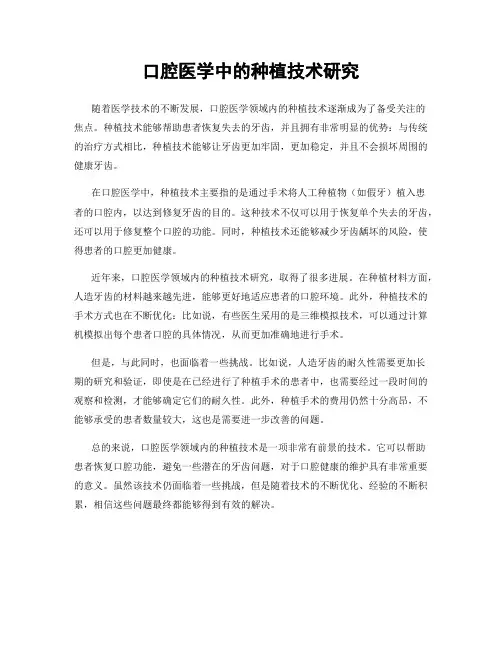 口腔医学中的种植技术研究

随着医学技术的不断发展，口腔医学领域内的种植技术逐渐成为了备受关注的焦点。种植技术能够帮助患者恢复失去的牙齿，并且拥有非常明显的优势：与传统的治疗方式相比，种植技术能够让牙齿更加牢固，更加稳定，并且不会损坏周围的健康牙齿。

在口腔医学中，种植技术主要指的是通过手术将人工种植物（如假牙）植入患者的口腔内，以达到修复牙齿的目的。这种技术不仅可以用于恢复单个失去的牙齿，还可以用于修复整个口腔的功能。同时，种植技术还能够减少牙齿龋坏的风险，使得患者的口腔更加健康。

近年来，口腔医学领域内的种植技术研究，取得了很多进展。在种植材料方面，人造牙齿的材料越来越先进，能够更好地适应患者的口腔环境。此外，种植技术的手术方式也在不断优化：比如说，有些医生采用的是三维模拟技术，可以通过计算机模拟出每个患者口腔的具体情况，从而更加准确地进行手术。

但是，与此同时，也面临着一些挑战。比如说，人造牙齿的耐久性需要更加长期的研究和验证，即使是在已经进行了种植手术的患者中，也需要经过一段时间的观察和检测，才能够确定它们的耐久性。此外，种植手术的费用仍然十分高昂，不能够承受的患者数量较大，这也是需要进一步改善的问题。

总的来说，口腔医学领域内的种植技术是一项非常有前景的技术。它可以帮助患者恢复口腔功能，避免一些潜在的牙齿问题，对于口腔健康的维护具有非常重要的意义。虽然该技术仍面临着一些挑战，但是随着技术的不断优化、经验的不断积累，相信这些问题最终都能够得到有效的解决。